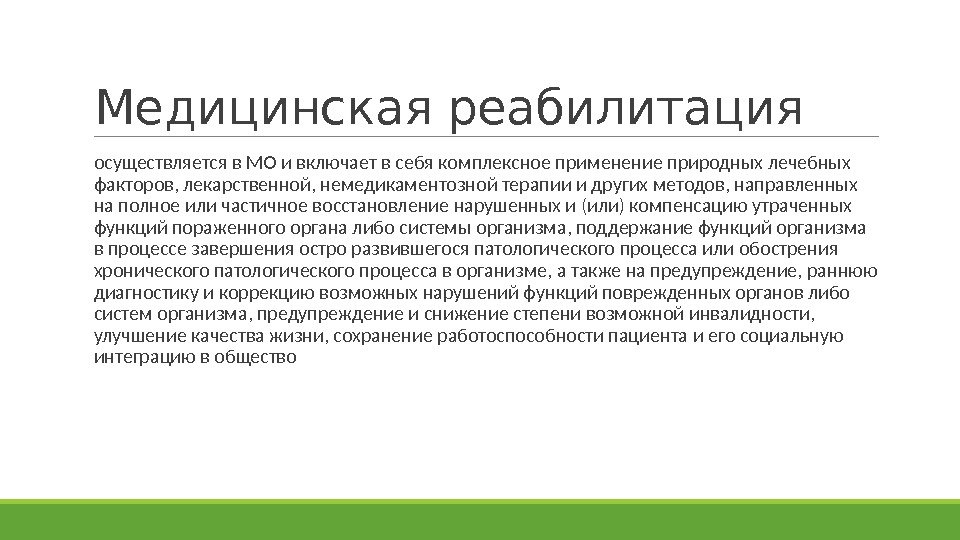 Медицинская реабилитация

осуществляется в МО и включает в себя комплексное применение природных лечебных факторов, лекарственной, немедикаментозной терапии и других методов, направленных на полное или частичное восстановление нарушенных и (или) компенсацию утраченных функций пораженного органа либо системы организма, поддержание функций организма в процессе завершения остро развившегося патологического процесса или обострения хронического патологического процесса в организме, а также на предупреждение, раннюю диагностику и коррекцию возможных нарушений функций поврежденных органов либо систем организма, предупреждение и снижение степени возможной инвалидности, улучшение качества жизни, сохранение работоспособности пациента и его социальную интеграцию в общество